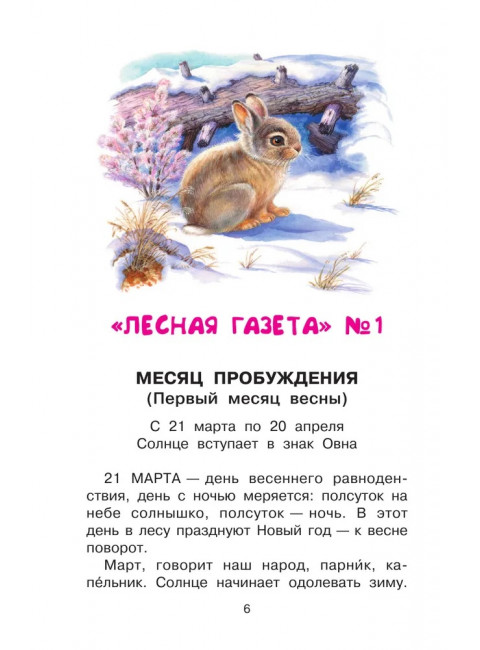 «ЛЕСНАЯ ГАЗЕТА» №1

МЕСЯЦ ПРОБУЖДЕНИЯ
(Первый месяц весны)

С 21 марта по 20 апреля
Солнце вступает в знак Овна

21 МАРТА — день весеннего равноденствия, день с ночью меряется: полсуток на небе солнышко, полсуток — ночь. В этот день в лесу празднуют Новый год — к весне поворот.

Март, говорит наш народ, парни́к, капе́льник. Солнце начинает одолевать зиму.

6